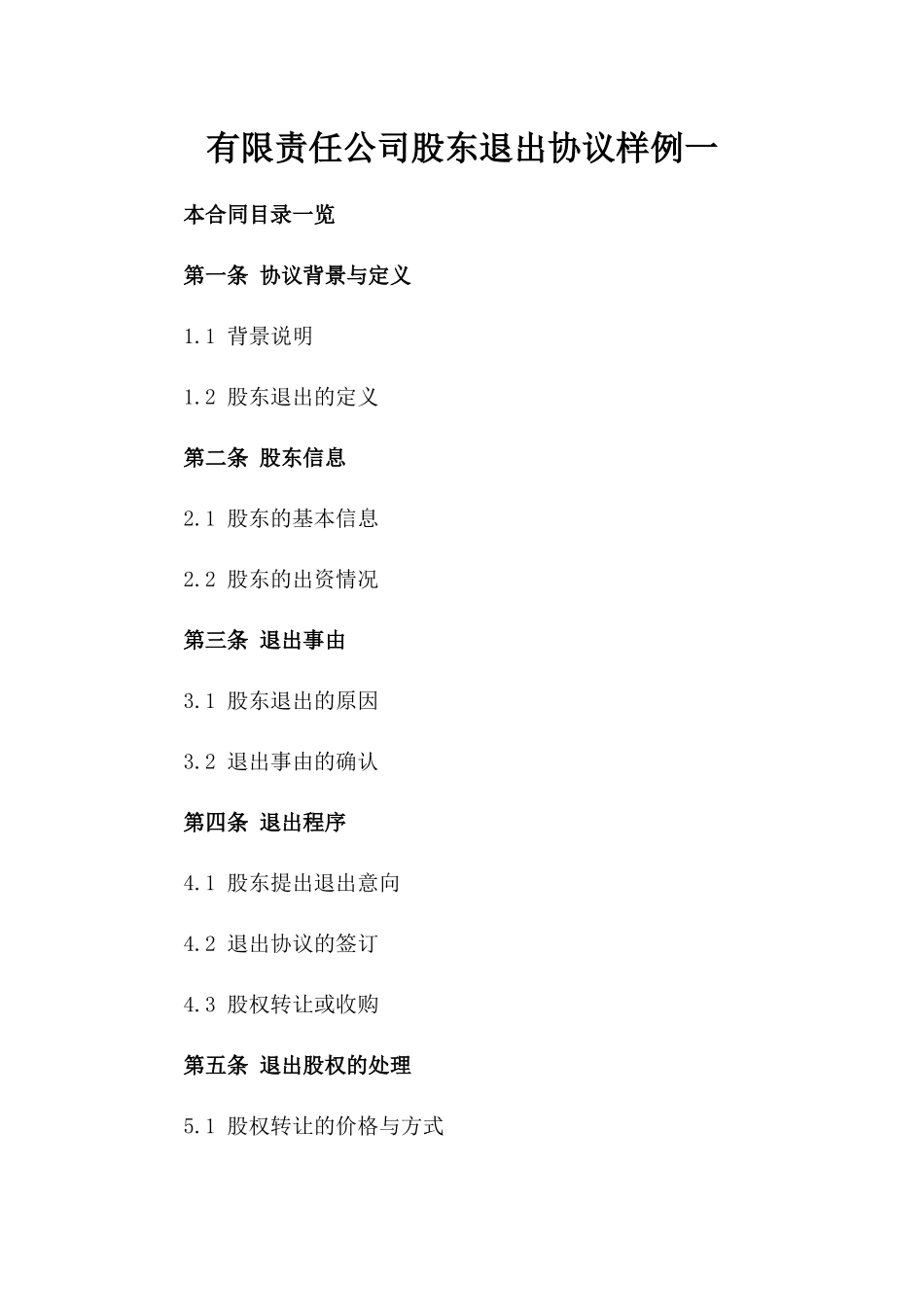 有限责任公司股东退出协议样例一

本合同目录一览

第一条 协议背景与定义

1.1 背景说明

1.2 股东退出的定义

第二条 股东信息

2.1 股东的基本信息

2.2 股东的出资情况

第三条 退出事由

3.1 股东退出的原因

3.2 退出事由的确认

第四条 退出程序

4.1 股东提出退出意向

4.2 退出协议的签订

4.3 股权转让或收购

第五条 退出股权的处理

5.1 股权转让的价格与方式